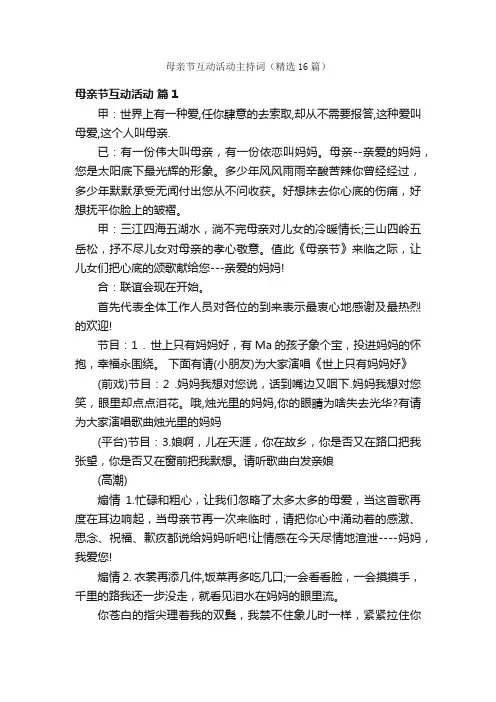 母亲节互动活动主持词（精选16篇）

母亲节互动活动 篇1

甲：世界上有一种爱,任你肆意的去索取,却从不需要报答,这种爱叫母爱,这个人叫母亲.

已：有一份伟大叫母亲，有一份依恋叫妈妈。母亲--亲爱的妈妈，您是太阳底下最光辉的形象。多少年风风雨雨辛酸苦辣你曾经经过，多少年默默承受无闻付出您从不问收获。好想抹去你心底的伤痛，好想抚平你脸上的皱褶。

甲：三江四海五湖水，淌不完母亲对儿女的冷暖情长;三山四岭五岳松，抒不尽儿女对母亲的孝心敬意。值此《母亲节》来临之际，让儿女们把心底的颂歌献给您---亲爱的妈妈!

合：联谊会现在开始。

首先代表全体工作人员对各位的到来表示最衷心地感谢及最热烈的欢迎!

节目：1．世上只有妈妈好，有Ma的孩子象个宝，投进妈妈的怀抱，幸福永围绕。 下面有请(小朋友)为大家演唱《世上只有妈妈好》

(前戏)节目：2 .妈妈我想对您说，话到嘴边又咽下.妈妈我想对您笑，眼里却点点泪花。哦,烛光里的妈妈,你的眼睛为啥失去光华?有请为大家演唱歌曲烛光里的妈妈

(平台)节目：3.娘啊，儿在天涯，你在故乡，你是否又在路口把我张望，你是否又在窗前把我默想。请听歌曲白发亲娘

(高潮)

煽情 1.忙碌和粗心，让我们忽略了太多太多的母爱，当这首歌再度在耳边响起，当母亲节再一次来临时，请把你心中涌动着的感激、思念、祝福、歉疚都说给妈妈听吧!让情感在今天尽情地渲泄----妈妈，我爱您!

煽情 2. 衣裳再添几件,饭菜再多吃几口;一会看看脸，一会摸摸手，千里的路我还一步没走，就看见泪水在妈妈的眼里流。

你苍白的指尖理着我的双鬓，我禁不住象儿时一样，紧紧拉住你